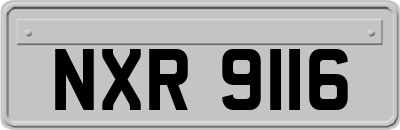 NXR 9116